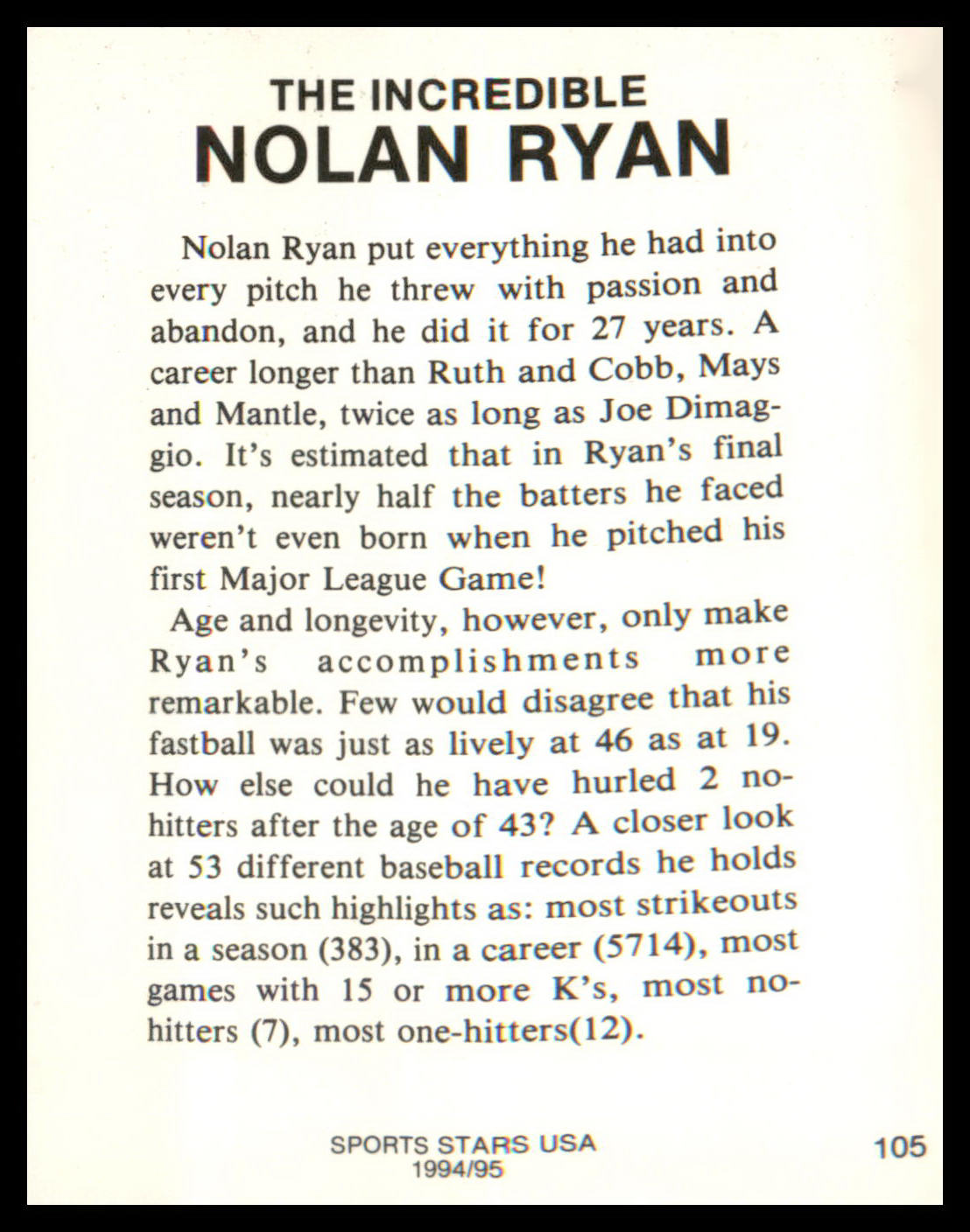 THE INCREDIBLE
NOLAN RYAN

Nolan Ryan put everything he had into every pitch he threw with passion and abandon, and he did it for 27 years. A career longer than Ruth and Cobb, Mays and Mantle, twice as long as Joe Dimaggio. It's estimated that in Ryan's final season, nearly half the batters he faced weren't even born when he pitched his first Major League Game!

Age and longevity, however, only make Ryan's accomplishments more remarkable. Few would disagree that his fastball was just as lively at 46 as at 19. How else could he have hurled 2 no-hitters after the age of 43? A closer look at 53 different baseball records he holds reveals such highlights as: most strikeouts in a season (383), in a career (5714), most games with 15 or more K's, most no-hitters (7), most one-hitters(12).

SPORTS STARS USA
1994/95

105